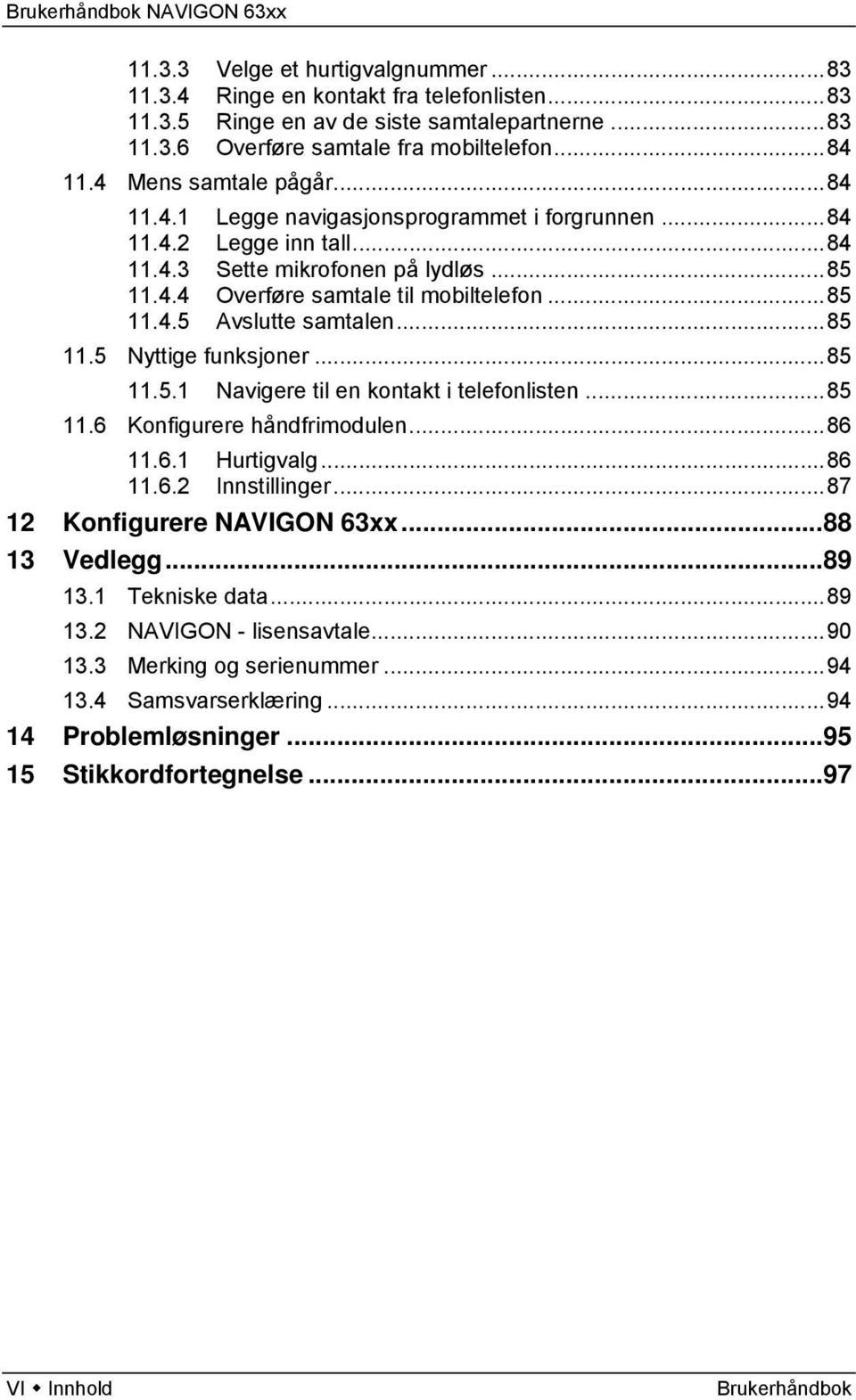 Brukerhåndbok NAVIGON 63xx

11.3.3 Velge et hurtigvalgnummer ...83
11.3.4 Ringe en kontakt fra telefonlisten...83
11.3.5 Ringe en av de siste samtalepartnerne ...83
11.3.6 Overføre samtale fra mobiltelefon...84
11.4 Mens samtale pågår...84
11.4.1 Legge navigasjonsprogrammet i forgrunnen ...84
11.4.2 Legge inn tall...84
11.4.3 Sette mikrofonen på lydløs ...85
11.4.4 Overføre samtale til mobiltelefon ...85
11.4.5 Avslutte samtalen...85
11.5 Nyttige funksjoner ...85
11.5.1 Navigere til en kontakt i telefonlisten ...85
11.6 Konfigurere håndfrimodulen...86
11.6.1 Hurtigvalg...86
11.6.2 Innstillinger...87
12 Konfigurere NAVIGON 63xx...88
13 Vedlegg...89
13.1 Tekniske data...89
13.2 NAVIGON - lisensavtale...90
13.3 Merking og serienummer ...94
13.4 Samsvarserklæring ...94
14 Problemløsninger ...95
15 Stikkordfortegnelse ...97

VI ◆ Innhold Brukerhåndbok